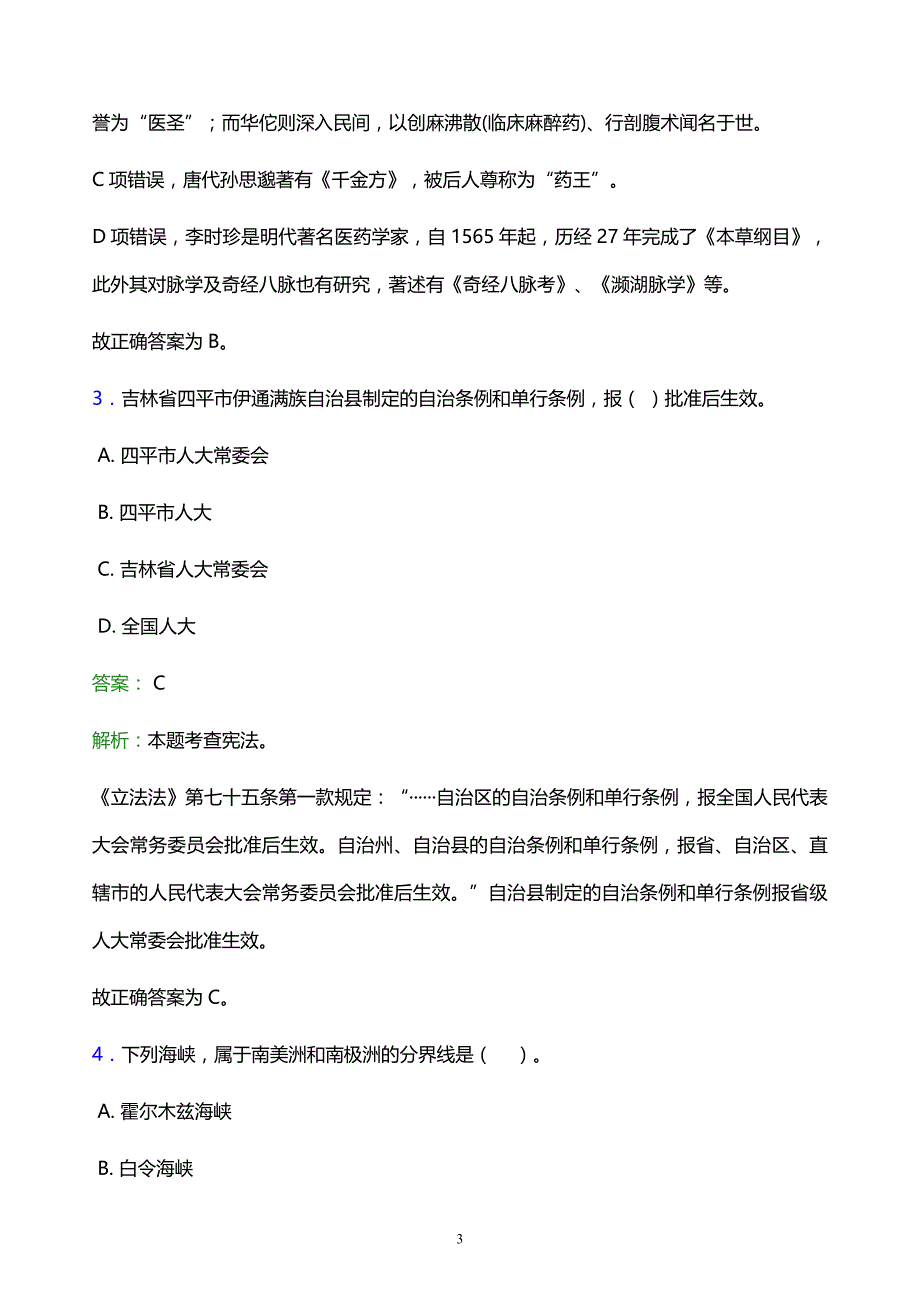 誉为“医圣”；而华佗则深入民间，以创麻沸散(临床麻醉药)、行剖腹术闻名于世。

C 项错误，唐代孙思邈著有《千金方》，被后人尊称为“药王”。

D 项错误，李时珍是明代著名医药学家，自 1565 年起，历经 27 年完成了《本草纲目》，此外其对脉学及奇经八脉也有研究，著述有《奇经八脉考》、《濒湖脉学》等。

故正确答案为 B。

3．吉林省四平市伊通满族自治县制定的自治条例和单行条例，报（ ）批准后生效。

A. 四平市人大常委会

B. 四平市人大

C. 吉林省人大常委会

D. 全国人大

答案： C

解析：本题考查宪法。

《立法法》第七十五条第一款规定：“……自治区的自治条例和单行条例，报全国人民代表大会常务委员会批准后生效。自治州、自治县的自治条例和单行条例，报省、自治区、直辖市的人民代表大会常务委员会批准后生效。”自治县制定的自治条例和单行条例报省级人大常委会批准生效。

故正确答案为 C。

4．下列海峡，属于南美洲和南极洲的分界线是（ ）。

A. 霍尔木兹海峡

B. 白令海峡

3